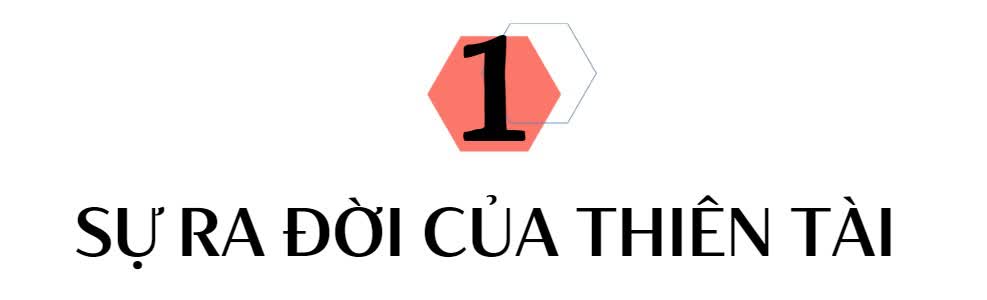 1

SỰ RA ĐỜI CỦA THIÊN TÀI